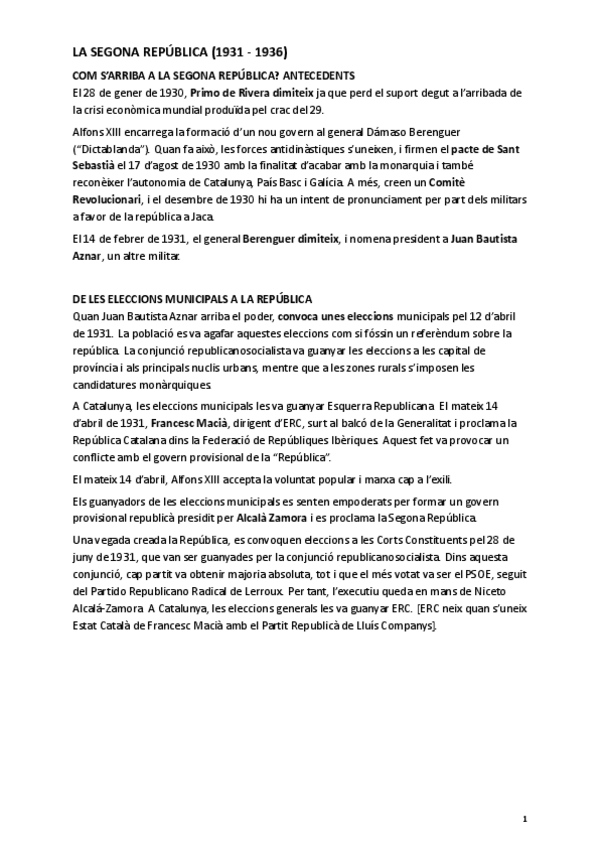 LA SEGONA REPÚBLICA (1931 - 1936)

COM S'ARRIBA A LA SEGONA REPÚBLICA? ANTECEDENTS

El 28 de gener de 1930, Primo de Rivera dimiteix ja que perd el suport degut a l'arribada de la crisi econòmica mundial produïda pel crac del 29.

Alfons XIII encarrega la formació d'un nou govern al general Dámaso Berenguer ("Dictablanda"). Quan fa això, les forces antidinàstiques s'uneixen, i firmen el pacte de Sant Sebastià el 17 d'agost de 1930 amb la finalitat d'acabar amb la monarquia i també reconèixer l'autonomia de Catalunya, País Basc i Galícia. A més, creen un Comitè Revolucionari, i el desembre de 1930 hi ha un intent de pronunciament per part dels militars a favor de la república a Jaca.

El 14 de febrer de 1931, el general Berenguer dimiteix, i nomena president a Juan Bautista Aznar, un altre militar.

DE LES ELECCIONS MUNICIPALS A LA REPÚBLICA

Quan Juan Bautista Aznar arriba el poder, convoca unes eleccions municipals pel 12 d'abril de 1931. La població es va agafar aquestes eleccions com si fóssin un referèndum sobre la república. La conjunció republicanosocialista va guanyar les eleccions a les capital de província i als principals nuclis urbans, mentre que a les zones rurals s'imposen les candidatures monàrquiques.

A Catalunya, les eleccions municipals les va guanyar Esquerra Republicana. El mateix 14 d'abril de 1931, Francesc Macià, dirigent d'ERC, surt al balcó de la Generalitat i proclama la República Catalana dins la Federació de Repúbliques Ibèriques. Aquest fet va provocar un conflicte amb el govern provisional de la "República".

El mateix 14 d'abril, Alfons XIII accepta la voluntat popular i marxa cap a l'exili.

Els guanyadors de les eleccions municipals es senten empoderats per formar un govern provisional republicà presidit per Alcalà Zamora i es proclama la Segona República.

Una vegada creada la República, es convoquen eleccions a les Corts Constituents pel 28 de juny de 1931, que van ser guanyades per la conjunció republicanosocialista. Dins aquesta conjunció, cap partit va obtenir majoria absoluta, tot i que el més votat va ser el PSOE, seguit del Partido Republicano Radical de Lerroux. Per tant, l'executiu queda en mans de Niceto Alcalá-Zamora. A Catalunya, les eleccions generals les va guanyar ERC. [ERC neix quan s'uneix Estat Català de Francesc Macià amb el Partit Republicà de Lluís Companys].

1